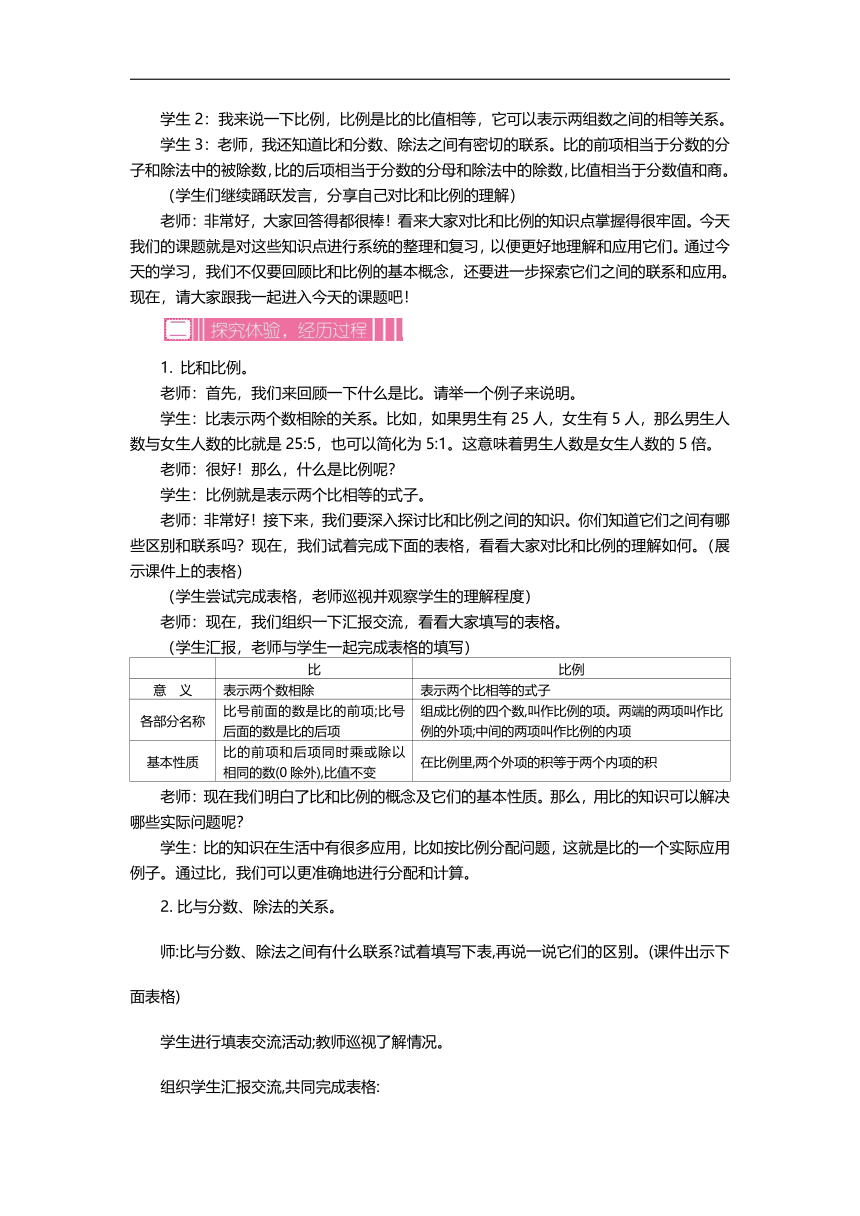 学生 2：我来说一下比例，比例是比的比值相等，它可以表示两组数之间的相等关系。

学生 3：老师，我还知道比和分数、除法之间有密切的联系。比的前项相当于分数的分子和除法中的被除数，比的后项相当于分数的分母和除法中的除数，比值相当于分数值和商。

（学生们继续踊跃发言，分享自己对比和比例的理解）

老师：非常好，大家回答得都很棒！看来大家对比和比例的知识点掌握得很牢固。今天我们的课题就是对这些知识点进行系统的整理和复习，以便更好地理解和应用它们。通过今天的学习，我们不仅要回顾比和比例的基本概念，还要进一步探索它们之间的联系和应用。现在，请大家跟我一起进入今天的课题吧！

二 探究体验，经历过程

1. 比和比例。

老师：首先，我们来回顾一下什么是比。请举一个例子来说明。

学生：比表示两个数相除的关系。比如，如果男生有 25 人，女生有 5 人，那么男生人数与女生人数的比就是 25:5，也可以简化为 5:1。这意味着男生人数是女生人数的 5 倍。

老师：很好！那么，什么是比例呢？

学生：比例就是表示两个比相等的式子。

老师：非常好！接下来，我们要深入探讨比和比例之间的知识。你们知道它们之间有哪些区别和联系吗？现在，我们试着完成下面的表格，看看大家对比和比例的理解如何。（展示课件上的表格）

（学生尝试完成表格，老师巡视并观察学生的理解程度）

老师：现在，我们组织一下汇报交流，看看大家填写的表格。

（学生汇报，老师与学生一起完成表格的填写）

| | 比 | 比例 |
|---|---|---|
| 意　义 | 表示两个数相除 | 表示两个比相等的式子 |
| 各部分名称 | 比号前面的数是比的前项;比号后面的数是比的后项 | 组成比例的四个数,叫作比例的项。两端的两项叫作比例的外项;中间的两项叫作比例的内项 |
| 基本性质 | 比的前项和后项同时乘或除以相同的数(0 除外),比值不变 | 在比例里,两个外项的积等于两个内项的积 |

老师：现在我们明白了比和比例的概念及它们的基本性质。那么，用比的知识可以解决哪些实际问题呢？

学生：比的知识在生活中有很多应用，比如按比例分配问题，这就是比的一个实际应用例子。通过比，我们可以更准确地进行分配和计算。

2. 比与分数、除法的关系。

师:比与分数、除法之间有什么联系?试着填写下表,再说一说它们的区别。(课件出示下面表格)

学生进行填表交流活动;教师巡视了解情况。

组织学生汇报交流,共同完成表格: